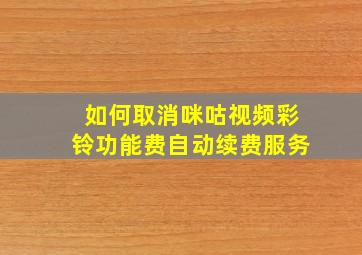 如何取消咪咕视频彩铃功能费自动续费服务